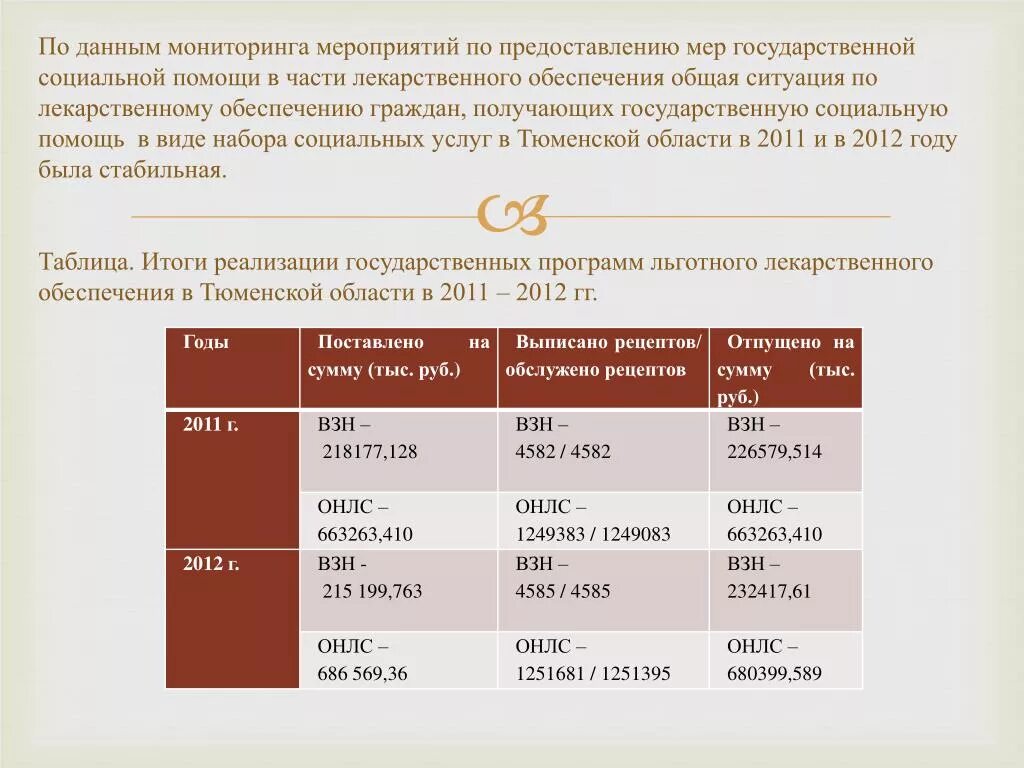 По данным мониторинга мероприятий по предоставлению мер государственной социальной помощи в части лекарственного обеспечения общая ситуация по лекарственному обеспечению граждан, получающих государственную социальную помощь в виде набора социальных услуг в Тюменской области в 2011 и в 2012 году была стабильная.

Таблица. Итоги реализации государственных программ льготного лекарственного обеспечения в Тюменской области в 2011 – 2012 гг.

| Годы | Поставлено на сумму (тыс. руб.) | Выписано рецептов/ обслужено рецептов | Отпущено на сумму (тыс. руб.) |
|---|---|---|---|
| 2011 г. | ВЗН – 218177,128 | ВЗН – 4582 / 4582 | ВЗН – 226579,514 |
| | ОНЛС – 663263,410 | ОНЛС – 1249383 / 1249083 | ОНЛС – 663263,410 |
| 2012 г. | ВЗН - 215 199,763 | ВЗН – 4585 / 4585 | ВЗН – 232417,61 |
| | ОНЛС – 686 569,36 | ОНЛС – 1251681 / 1251395 | ОНЛС – 680399,589 |